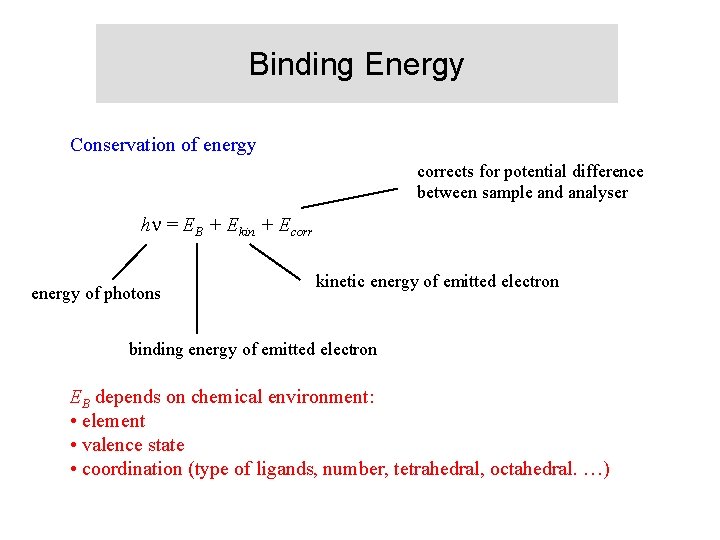 Binding Energy

Conservation of energy

corrects for potential difference between sample and analyser

$h\nu = E_B + E_{kin} + E_{corr}$

energy of photons

kinetic energy of emitted electron

binding energy of emitted electron

$E_B$ depends on chemical environment:
• element
• valence state
• coordination (type of ligands, number, tetrahedral, octahedral. …)